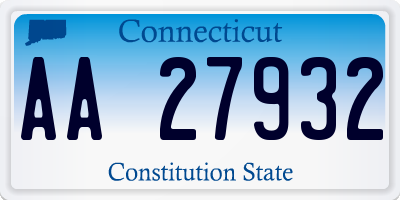 Connecticut

AA 27932

Constitution State